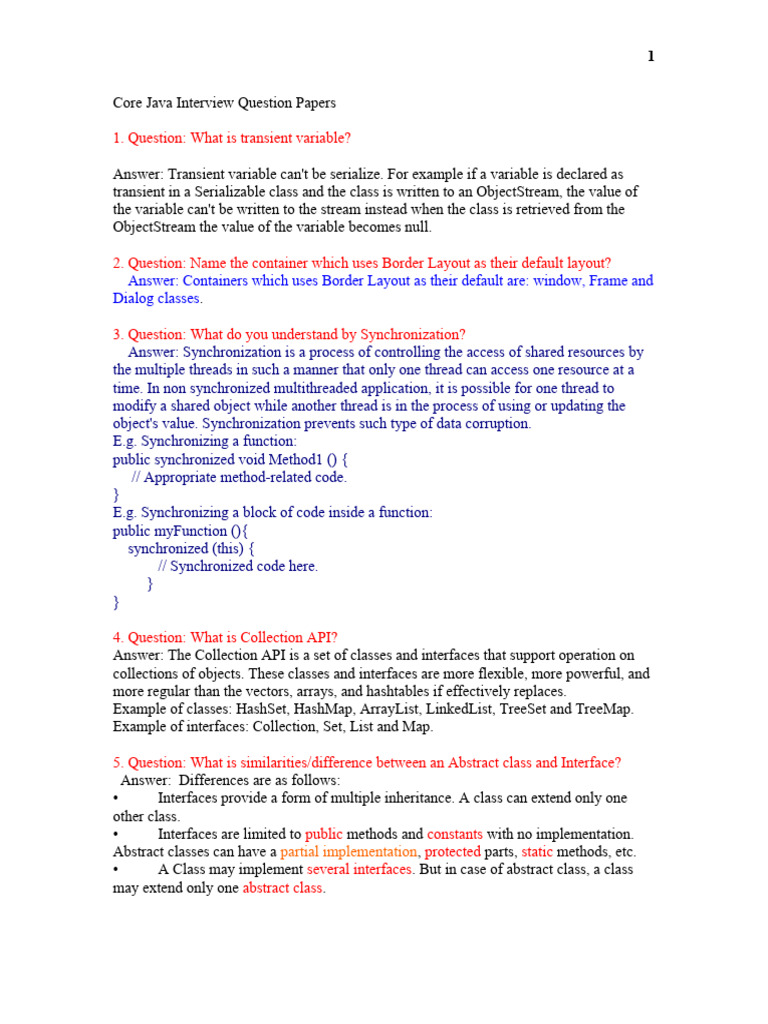 1

Core Java Interview Question Papers

1. Question: What is transient variable?

Answer: Transient variable can't be serialize. For example if a variable is declared as transient in a Serializable class and the class is written to an ObjectStream, the value of the variable can't be written to the stream instead when the class is retrieved from the ObjectStream the value of the variable becomes null.

2. Question: Name the container which uses Border Layout as their default layout?
Answer: Containers which uses Border Layout as their default are: window, Frame and Dialog classes.

3. Question: What do you understand by Synchronization?
Answer: Synchronization is a process of controlling the access of shared resources by the multiple threads in such a manner that only one thread can access one resource at a time. In non synchronized multithreaded application, it is possible for one thread to modify a shared object while another thread is in the process of using or updating the object's value. Synchronization prevents such type of data corruption.
E.g. Synchronizing a function:
public synchronized void Method1 () {
// Appropriate method-related code.
}
E.g. Synchronizing a block of code inside a function:
public myFunction (){
synchronized (this) {
// Synchronized code here.
}
}

4. Question: What is Collection API?
Answer: The Collection API is a set of classes and interfaces that support operation on collections of objects. These classes and interfaces are more flexible, more powerful, and more regular than the vectors, arrays, and hashtables if effectively replaces.
Example of classes: HashSet, HashMap, ArrayList, LinkedList, TreeSet and TreeMap.
Example of interfaces: Collection, Set, List and Map.

5. Question: What is similarities/difference between an Abstract class and Interface?
Answer: Differences are as follows:
• Interfaces provide a form of multiple inheritance. A class can extend only one other class.
• Interfaces are limited to public methods and constants with no implementation. Abstract classes can have a partial implementation, protected parts, static methods, etc.
• A Class may implement several interfaces. But in case of abstract class, a class may extend only one abstract class.